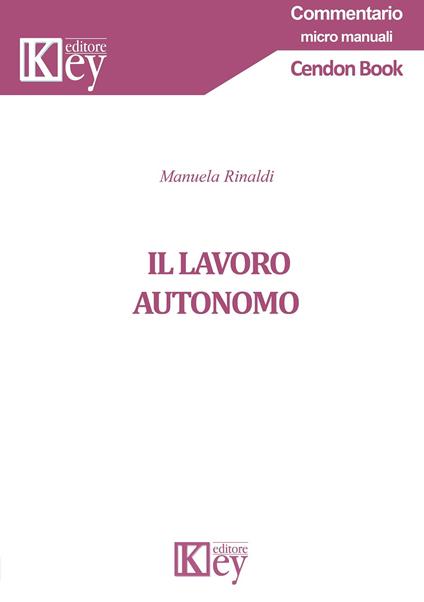 Key editore

Commentario
micro manuali
Cendon Book

Manuela Rinaldi

IL LAVORO
AUTONOMO

Key editore